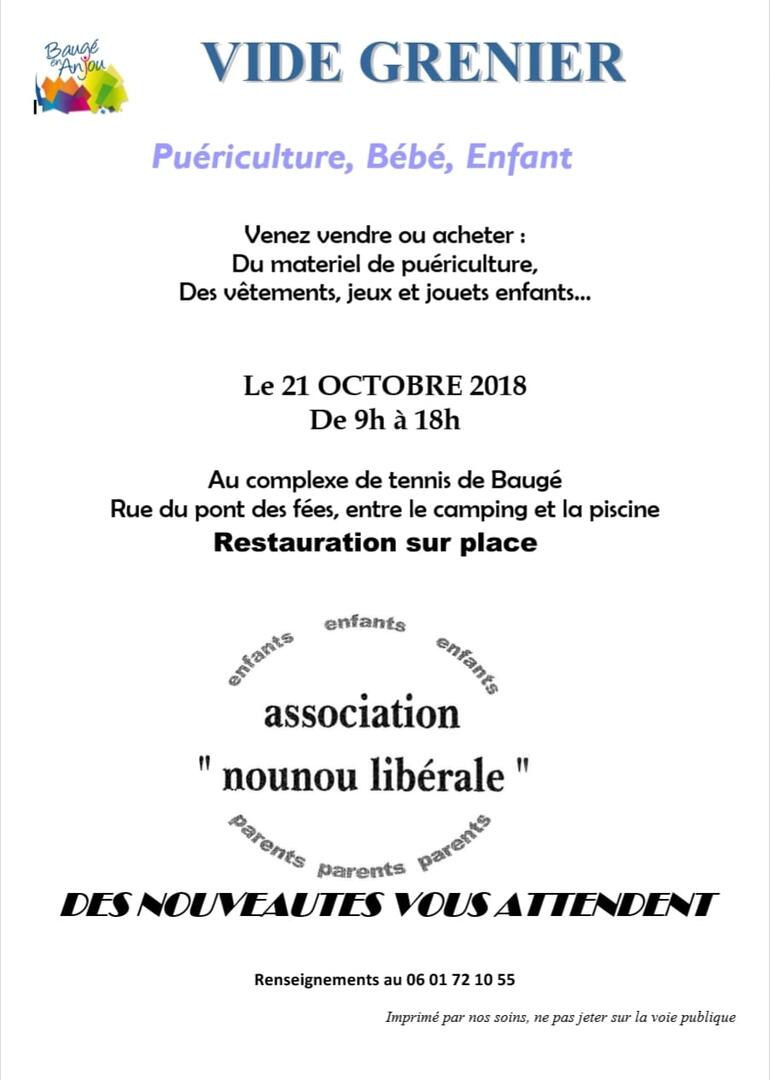 Baugé en Anjou

VIDE GRENIER

Puériculture, Bébé, Enfant

Venez vendre ou acheter :
Du materiel de puériculture,
Des vêtements, jeux et jouets enfants...

Le 21 OCTOBRE 2018
De 9h à 18h

Au complexe de tennis de Baugé
Rue du pont des fées, entre le camping et la piscine
Restauration sur place

enfants enfants enfants

association
" nounou libérale "

parents parents parents

DES NOUVEAUTES VOUS ATTENDENT

Renseignements au 06 01 72 10 55

Imprimé par nos soins, ne pas jeter sur la voie publique